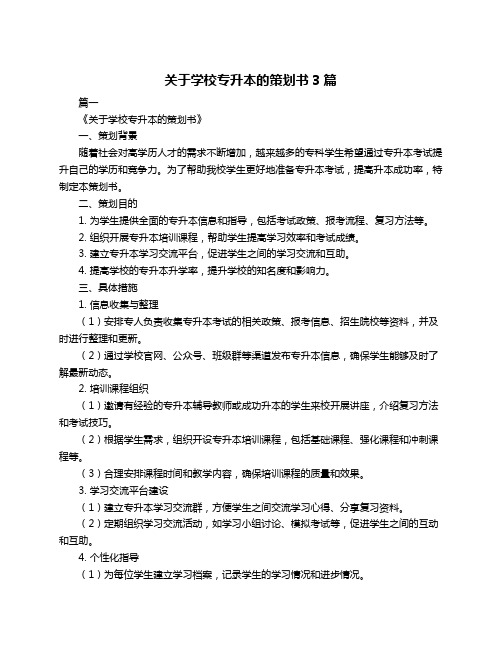 关于学校专升本的策划书 3 篇

篇一

《关于学校专升本的策划书》

一、策划背景

随着社会对高学历人才的需求不断增加，越来越多的专科学生希望通过专升本考试提升自己的学历和竞争力。为了帮助我校学生更好地准备专升本考试，提高升本成功率，特制定本策划书。

二、策划目的

1. 为学生提供全面的专升本信息和指导，包括考试政策、报考流程、复习方法等。

2. 组织开展专升本培训课程，帮助学生提高学习效率和考试成绩。

3. 建立专升本学习交流平台，促进学生之间的学习交流和互助。

4. 提高学校的专升本升学率，提升学校的知名度和影响力。

三、具体措施

1. 信息收集与整理

（1）安排专人负责收集专升本考试的相关政策、报考信息、招生院校等资料，并及时进行整理和更新。

（2）通过学校官网、公众号、班级群等渠道发布专升本信息，确保学生能够及时了解最新动态。

2. 培训课程组织

（1）邀请有经验的专升本辅导教师或成功升本的学生来校开展讲座，介绍复习方法和考试技巧。

（2）根据学生需求，组织开设专升本培训课程，包括基础课程、强化课程和冲刺课程等。

（3）合理安排课程时间和教学内容，确保培训课程的质量和效果。

3. 学习交流平台建设

（1）建立专升本学习交流群，方便学生之间交流学习心得、分享复习资料。

（2）定期组织学习交流活动，如学习小组讨论、模拟考试等，促进学生之间的互动和互助。

4. 个性化指导

（1）为每位学生建立学习档案，记录学生的学习情况和进步情况。